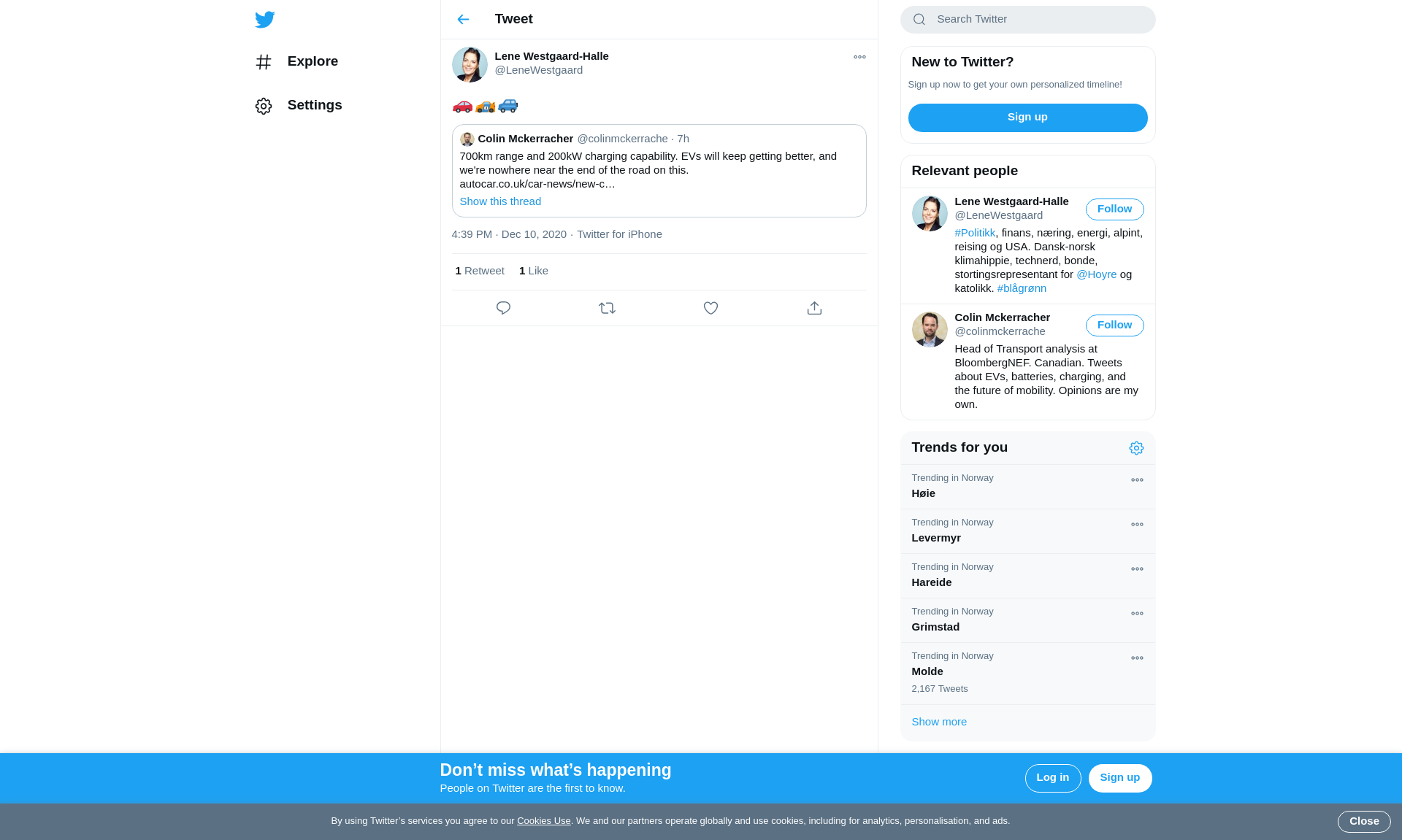 Explore

Settings

Tweet

Lene Westgaard-Halle
@LeneWestgaard

🚗🚕🚙

Colin Mckerracher @colinmckerrache · 7h
700km range and 200kW charging capability. EVs will keep getting better, and we're nowhere near the end of the road on this.
autocar.co.uk/car-news/new-c…
Show this thread

4:39 PM · Dec 10, 2020 · Twitter for iPhone

1 Retweet 1 Like

Search Twitter

New to Twitter?
Sign up now to get your own personalized timeline!
Sign up

Relevant people

Lene Westgaard-Halle
@LeneWestgaard
Follow
#Politikk, finans, næring, energi, alpint, reising og USA. Dansk-norsk klimahippie, technerd, bonde, stortingsrepresentant for @Hoyre og katolikk. #blågrønn

Colin Mckerracher
@colinmckerrache
Follow
Head of Transport analysis at BloombergNEF. Canadian. Tweets about EVs, batteries, charging, and the future of mobility. Opinions are my own.

Trends for you

Trending in Norway
Høie

Trending in Norway
Levermyr

Trending in Norway
Hareide

Trending in Norway
Grimstad

Trending in Norway
Molde
2,167 Tweets

Show more

Don’t miss what’s happening
People on Twitter are the first to know.
Log in
Sign up

By using Twitter’s services you agree to our Cookies Use. We and our partners operate globally and use cookies, including for analytics, personalisation, and ads.
Close